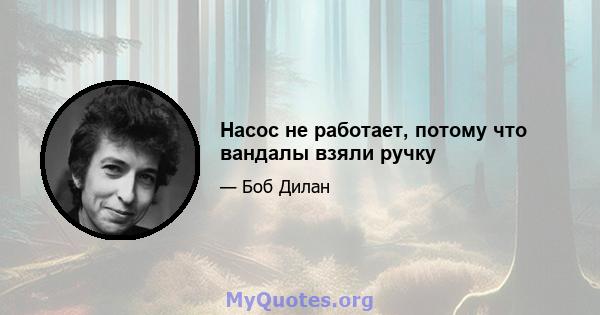 Насос не работает, потому что вандалы взяли ручку

— Боб Дилан

MyQuotes.org